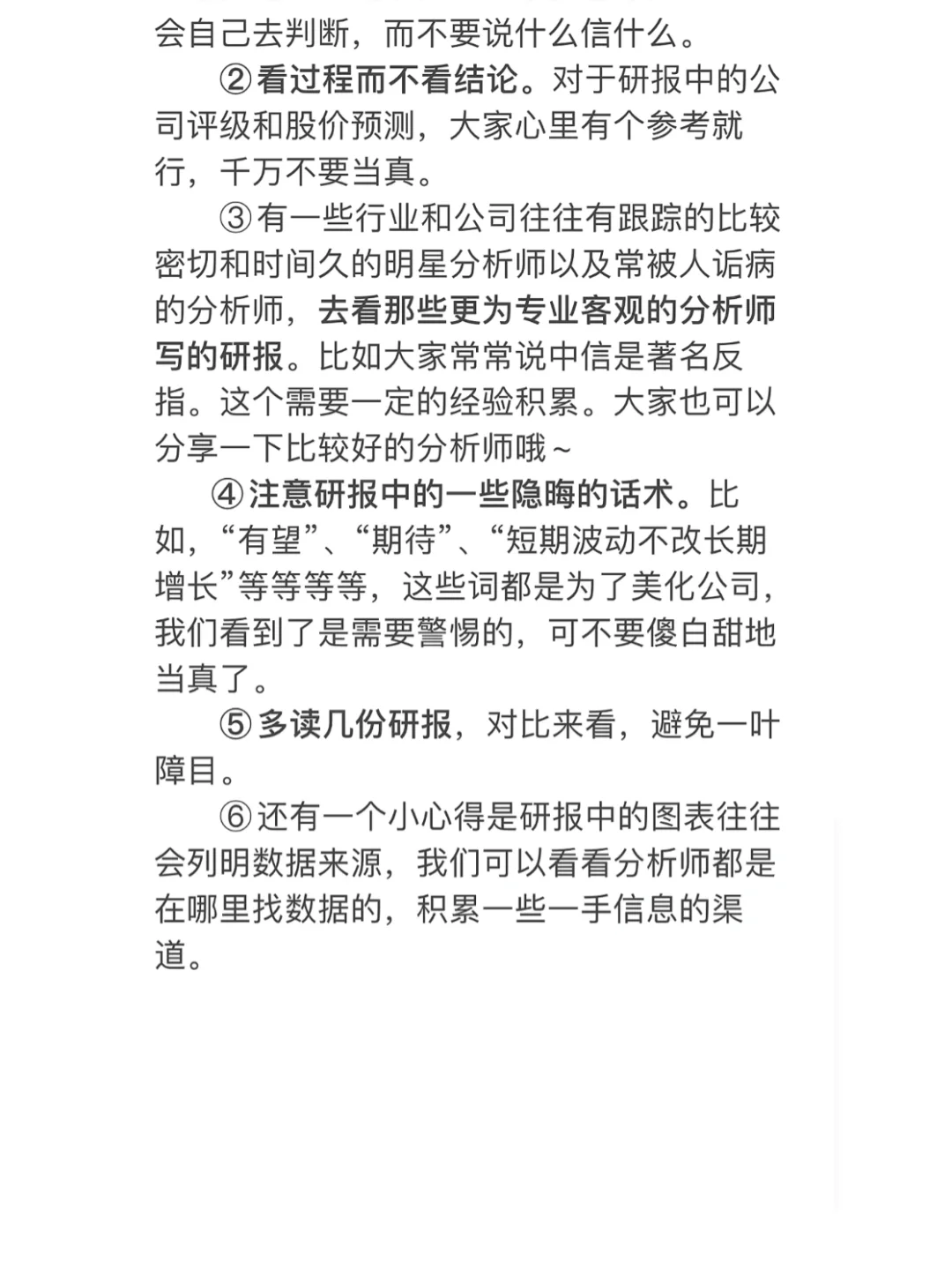 会自己去判断，而不要说什么信什么。

②看过程而不看结论。对于研报中的公司评级和股价预测，大家心里有个参考就行，千万不要当真。

③有一些行业和公司往往有跟踪的比较密切和时间久的明星分析师以及常被人诟病的分析师，去看那些更为专业客观的分析师写的研报。比如大家常常说中信是著名反指。这个需要一定的经验积累。大家也可以分享一下比较好的分析师哦～

④注意研报中的一些隐晦的话术。比如，“有望”、“期待”、“短期波动不改长期增长”等等等等，这些词都是为了美化公司，我们看到了是需要警惕的，可不要傻白甜地当真了。

⑤多读几份研报，对比来看，避免一叶障目。

⑥还有一个小心得是研报中的图表往往会列明数据来源，我们可以看看分析师都是在哪里找数据的，积累一些一手信息的渠道。